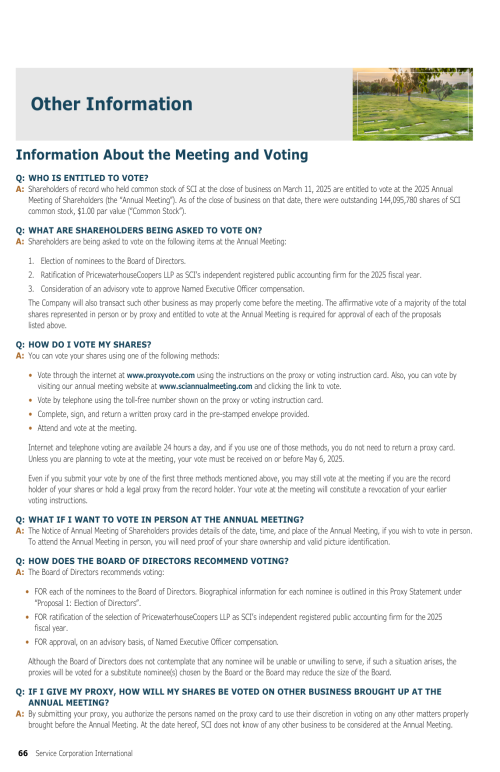 Other Information

Information About the Meeting and Voting

Q: WHO IS ENTITLED TO VOTE?
A: Shareholders of record who held common stock of SCI at the close of business on March 11, 2025 are entitled to vote at the 2025 Annual Meeting of Shareholders (the "Annual Meeting"). As of the close of business on that date, there were outstanding 144,095,780 shares of SCI common stock, $1.00 par value ("Common Stock").

Q: WHAT ARE SHAREHOLDERS BEING ASKED TO VOTE ON?
A: Shareholders are being asked to vote on the following items at the Annual Meeting:

1. Election of nominees to the Board of Directors.
2. Ratification of PricewaterhouseCoopers LLP as SCI's independent registered public accounting firm for the 2025 fiscal year.
3. Consideration of an advisory vote to approve Named Executive Officer compensation.

The Company will also transact such other business as may properly come before the meeting. The affirmative vote of a majority of the total shares represented in person or by proxy and entitled to vote at the Annual Meeting is required for approval of each of the proposals listed above.

Q: HOW DO I VOTE MY SHARES?
A: You can vote your shares using one of the following methods:

• Vote through the internet at www.proxyvote.com using the instructions on the proxy or voting instruction card. Also, you can vote by visiting our annual meeting website at www.sciannualmeeting.com and clicking the link to vote.
• Vote by telephone using the toll-free number shown on the proxy or voting instruction card.
• Complete, sign, and return a written proxy card in the pre-stamped envelope provided.
• Attend and vote at the meeting.

Internet and telephone voting are available 24 hours a day, and if you use one of those methods, you do not need to return a proxy card. Unless you are planning to vote at the meeting, your vote must be received on or before May 6, 2025.

Even if you submit your vote by one of the first three methods mentioned above, you may still vote at the meeting if you are the record holder of your shares or hold a legal proxy from the record holder. Your vote at the meeting will constitute a revocation of your earlier voting instructions.

Q: WHAT IF I WANT TO VOTE IN PERSON AT THE ANNUAL MEETING?
A: The Notice of Annual Meeting of Shareholders provides details of the date, time, and place of the Annual Meeting, if you wish to vote in person. To attend the Annual Meeting in person, you will need proof of your share ownership and valid picture identification.

Q: HOW DOES THE BOARD OF DIRECTORS RECOMMEND VOTING?
A: The Board of Directors recommends voting:

• FOR each of the nominees to the Board of Directors. Biographical information for each nominee is outlined in this Proxy Statement under "Proposal 1: Election of Directors".
• FOR ratification of the selection of PricewaterhouseCoopers LLP as SCI's independent registered public accounting firm for the 2025 fiscal year.
• FOR approval, on an advisory basis, of Named Executive Officer compensation.

Although the Board of Directors does not contemplate that any nominee will be unable or unwilling to serve, if such a situation arises, the proxies will be voted for a substitute nominee(s) chosen by the Board or the Board may reduce the size of the Board.

Q: IF I GIVE MY PROXY, HOW WILL MY SHARES BE VOTED ON OTHER BUSINESS BROUGHT UP AT THE ANNUAL MEETING?
A: By submitting your proxy, you authorize the persons named on the proxy card to use their discretion in voting on any other matters properly brought before the Annual Meeting. At the date hereof, SCI does not know of any other business to be considered at the Annual Meeting.

66 Service Corporation International